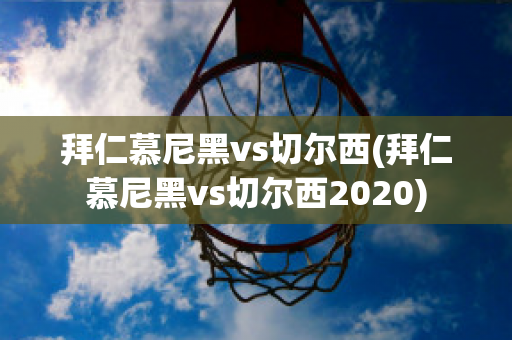 拜仁慕尼黑vs切尔西(拜仁慕尼黑vs切尔西2020)